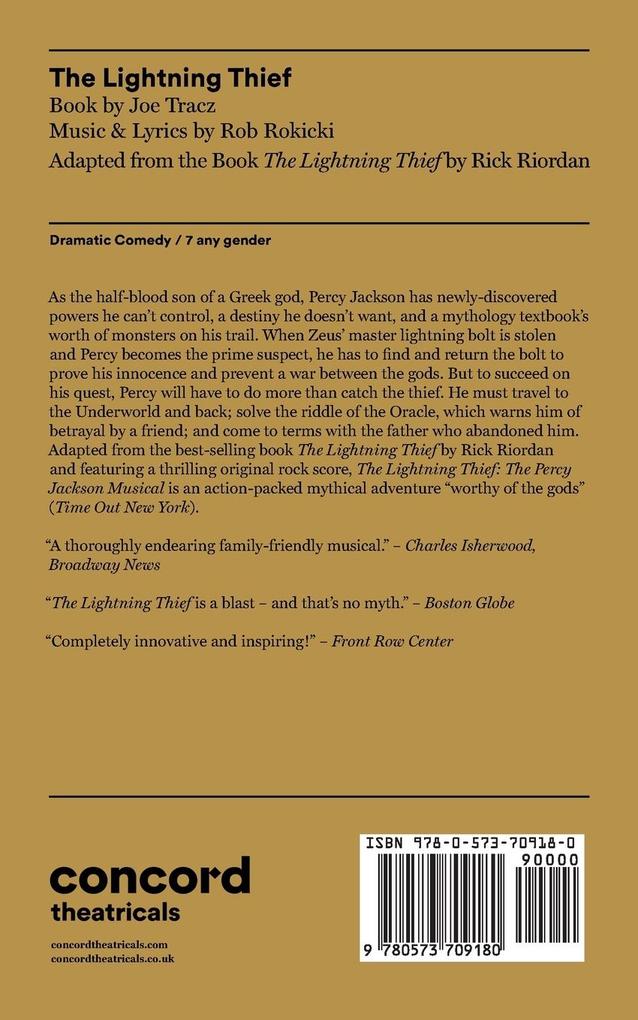 The Lightning Thief
Book by Joe Tracz
Music & Lyrics by Rob Rokicki
Adapted from the Book The Lightning Thief by Rick Riordan

Dramatic Comedy / 7 any gender

As the half-blood son of a Greek god, Percy Jackson has newly-discovered powers he can't control, a destiny he doesn't want, and a mythology textbook's worth of monsters on his trail. When Zeus' master lightning bolt is stolen and Percy becomes the prime suspect, he has to find and return the bolt to prove his innocence and prevent a war between the gods. But to succeed on his quest, Percy will have to do more than catch the thief. He must travel to the Underworld and back; solve the riddle of the Oracle, which warns him of betrayal by a friend; and come to terms with the father who abandoned him. Adapted from the best-selling book The Lightning Thief by Rick Riordan and featuring a thrilling original rock score, The Lightning Thief: The Percy Jackson Musical is an action-packed mythical adventure "worthy of the gods" (Time Out New York).

"A thoroughly endearing family-friendly musical." – Charles Isherwood, Broadway News

"The Lightning Thief is a blast – and that's no myth." – Boston Globe

"Completely innovative and inspiring!" – Front Row Center

concord
theatricals

concordtheatricals.com
concordtheatricals.co.uk

ISBN 978-0-573-70918-0
90000
9 780573 709180